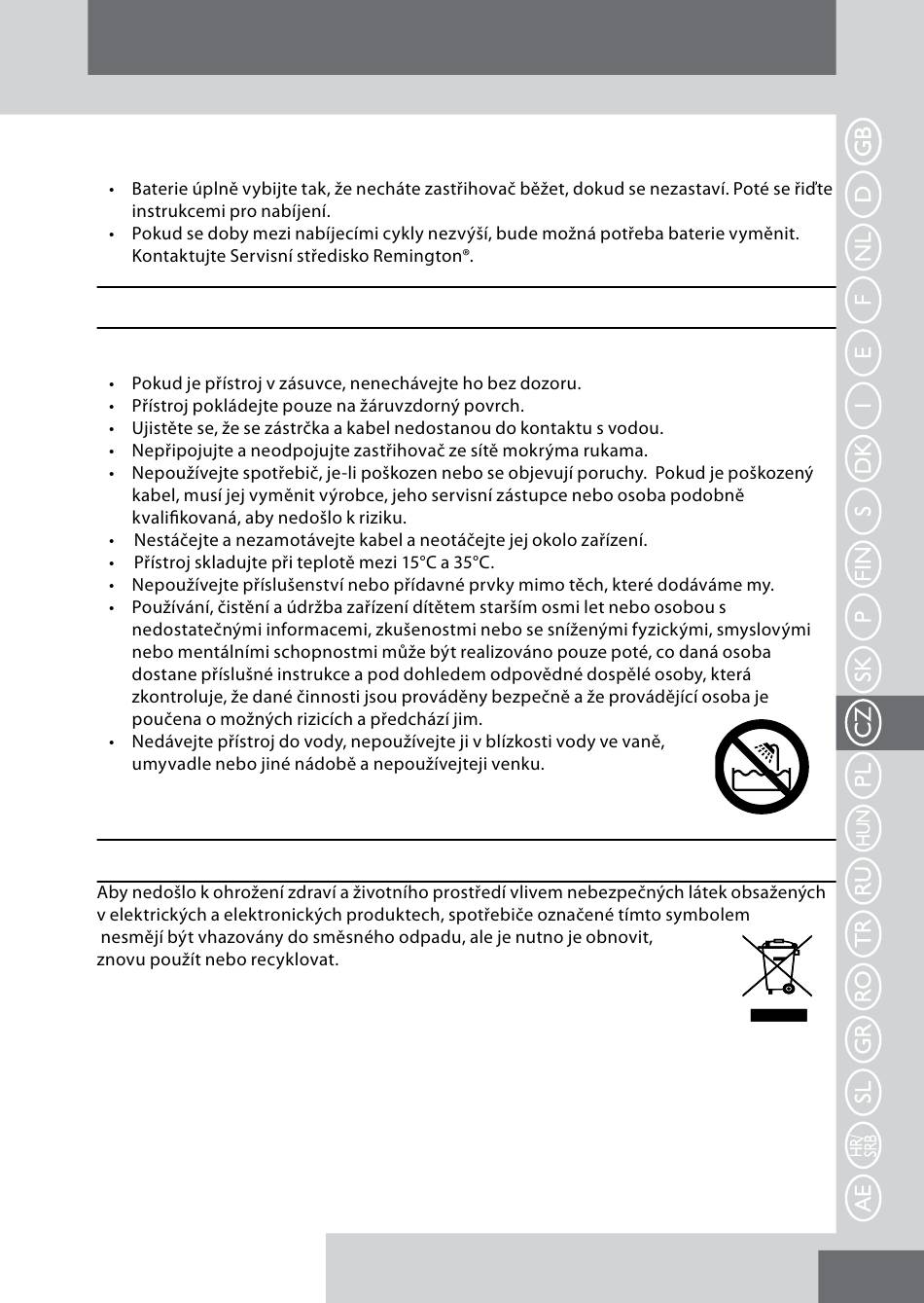 • Baterie úplně vybijte tak, že necháte zastřihovač běžet, dokud se nezastaví. Poté se řiďte instrukcemi pro nabíjení.
• Pokud se doby mezi nabíjecími cykly nezvýší, bude možná potřeba baterie vyměnit. Kontaktujte Servisní středisko Remington®.

• Pokud je přístroj v zásuvce, nenechávejte ho bez dozoru.
• Přístroj pokládejte pouze na žáruvzdorný povrch.
• Ujistěte se, že se zástrčka a kabel nedostanou do kontaktu s vodou.
• Nepřipojujte a neodpojujte zastřihovač ze sítě mokrýma rukama.
• Nepoužívejte spotřebič, je-li poškozen nebo se objevují poruchy. Pokud je poškozený kabel, musí jej vyměnit výrobce, jeho servisní zástupce nebo osoba podobně kvalifikovaná, aby nedošlo k riziku.
• Nestáčejte a nezamotávejte kabel a neotáčejte jej okolo zařízení.
• Přístroj skladujte při teplotě mezi 15°C a 35°C.
• Nepoužívejte příslušenství nebo přídavné prvky mimo těch, které dodáváme my.
• Používání, čistění a údržba zařízení dítětem starším osmi let nebo osobou s nedostatečnými informacemi, zkušenostmi nebo se sníženými fyzickými, smyslovými nebo mentálními schopnostmi může být realizováno pouze poté, co daná osoba dostane příslušné instrukce a pod dohledem odpovědné dospělé osoby, která zkontroluje, že dané činnosti jsou prováděny bezpečně a že provádějící osoba je poučena o možných rizicích a předchází jim.
• Nedávejte přístroj do vody, nepoužívejte ji v blízkosti vody ve vaně, umyvadle nebo jiné nádobě a nepoužívejteji venku.

Aby nedošlo k ohrožení zdraví a životního prostředí vlivem nebezpečných látek obsažených v elektrických a elektronických produktech, spotřebiče označené tímto symbolem nesmějí být vhazovány do směsného odpadu, ale je nutno je obnovit, znovu použít nebo recyklovat.

GB D NL F E I DK S FIN P SK CZ PL HUN RU TR RO GR SL HR/SRB AE